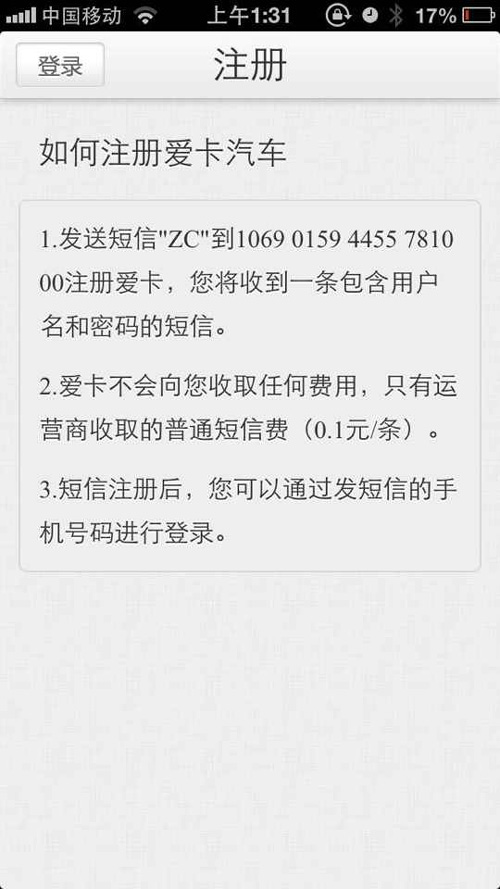 中国移动 上午1:31 17%

登录 注册

如何注册爱卡汽车

1.发送短信"ZC"到1069 0159 4455 7810 00注册爱卡，您将收到一条包含用户名和密码的短信。

2.爱卡不会向您收取任何费用，只有运营商收取的普通短信费（0.1元/条）。

3.短信注册后，您可以通过发短信的手机号码进行登录。